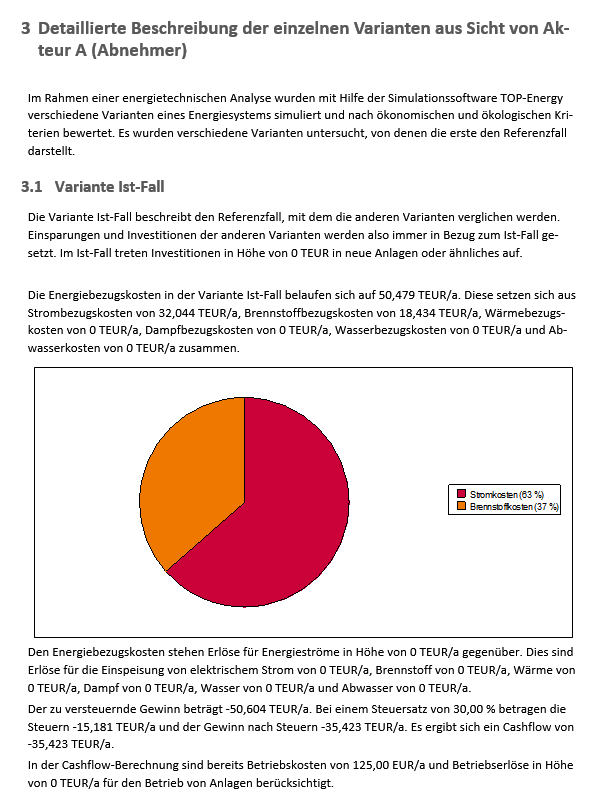 3 Detaillierte Beschreibung der einzelnen Varianten aus Sicht von Akteur A (Abnehmer)

Im Rahmen einer energietechnischen Analyse wurden mit Hilfe der Simulationssoftware TOP-Energy verschiedene Varianten eines Energiesystems simuliert und nach ökonomischen und ökologischen Kriterien bewertet. Es wurden verschiedene Varianten untersucht, von denen die erste den Referenzfall darstellt.

3.1 Variante Ist-Fall

Die Variante Ist-Fall beschreibt den Referenzfall, mit dem die anderen Varianten verglichen werden. Einsparungen und Investitionen der anderen Varianten werden also immer in Bezug zum Ist-Fall gesetzt. Im Ist-Fall treten Investitionen in Höhe von 0 TEUR in neue Anlagen oder ähnliches auf.

Die Energiebezugskosten in der Variante Ist-Fall belaufen sich auf 50,479 TEUR/a. Diese setzen sich aus Strombezugskosten von 32,044 TEUR/a, Brennstoffbezugskosten von 18,434 TEUR/a, Wärmebezugskosten von 0 TEUR/a, Dampfbezugskosten von 0 TEUR/a, Wasserbezugskosten von 0 TEUR/a und Abwasserkosten von 0 TEUR/a zusammen.

Stromkosten (63 %)
Brennstoffkosten (37 %)

Den Energiebezugskosten stehen Erlöse für Energieströme in Höhe von 0 TEUR/a gegenüber. Dies sind Erlöse für die Einspeisung von elektrischem Strom von 0 TEUR/a, Brennstoff von 0 TEUR/a, Wärme von 0 TEUR/a, Dampf von 0 TEUR/a, Wasser von 0 TEUR/a und Abwasser von 0 TEUR/a.

Der zu versteuernde Gewinn beträgt -50,604 TEUR/a. Bei einem Steuersatz von 30,00 % betragen die Steuern -15,181 TEUR/a und der Gewinn nach Steuern -35,423 TEUR/a. Es ergibt sich ein Cashflow von -35,423 TEUR/a.

In der Cashflow-Berechnung sind bereits Betriebskosten von 125,00 EUR/a und Betriebserlöse in Höhe von 0 TEUR/a für den Betrieb von Anlagen berücksichtigt.